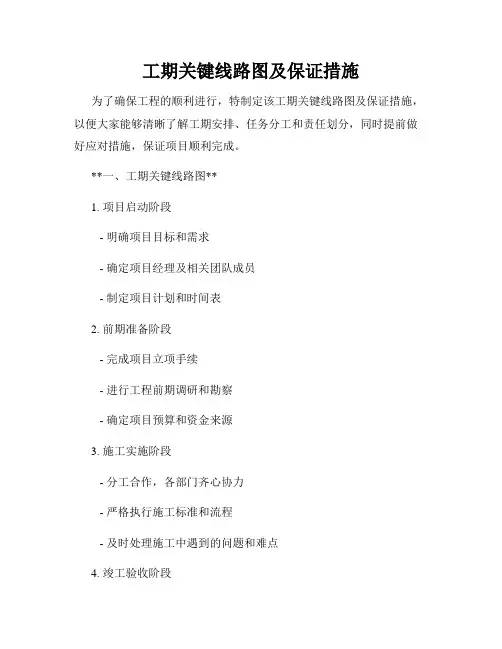 工期关键线路图及保证措施

为了确保工程的顺利进行，特制定该工期关键线路图及保证措施，以便大家能够清晰了解工期安排、任务分工和责任划分，同时提前做好应对措施，保证项目顺利完成。

**一、工期关键线路图**

1.项目启动阶段

- 明确项目目标和需求

- 确定项目经理及相关团队成员

- 制定项目计划和时间表

2.前期准备阶段

- 完成项目立项手续

- 进行工程前期调研和勘察

- 确定项目预算和资金来源

3.施工实施阶段

- 分工合作，各部门齐心协力

- 严格执行施工标准和流程

- 及时处理施工中遇到的问题和难点

4.竣工验收阶段